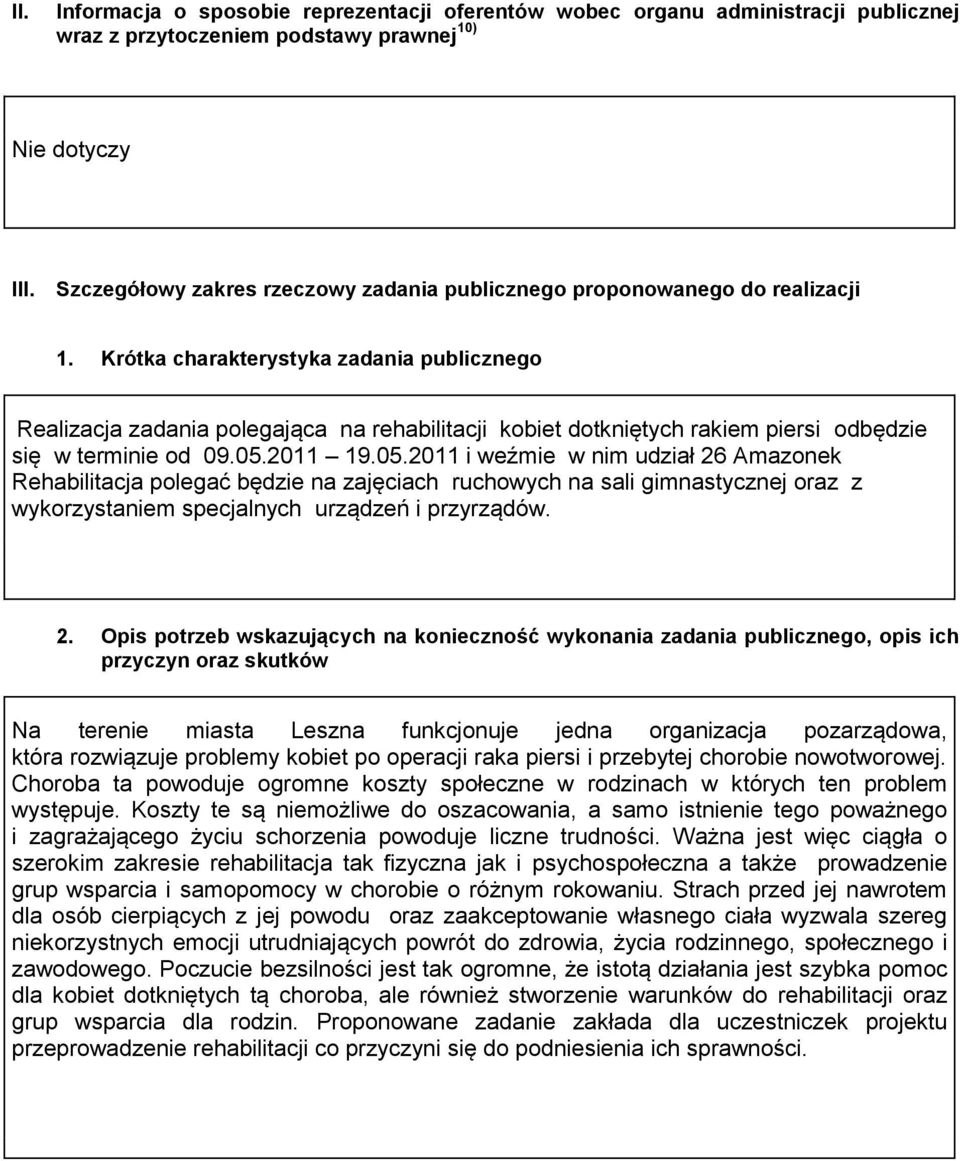 II. Informacja o sposobie reprezentacji oferentów wobec organu administracji publicznej wraz z przytoczeniem podstawy prawnej $^{10)}$

Nie dotyczy

III. Szczegółowy zakres rzeczowy zadania publicznego proponowanego do realizacji

1. Krótka charakterystyka zadania publicznego

Realizacja zadania polegająca na rehabilitacji kobiet dotkniętych rakiem piersi odbędzie się w terminie od 09.05.2011 – 19.05.2011 i weźmie w nim udział 26 Amazonek Rehabilitacja polegać będzie na zajęciach ruchowych na sali gimnastycznej oraz z wykorzystaniem specjalnych urządzeń i przyrządów.

2. Opis potrzeb wskazujących na konieczność wykonania zadania publicznego, opis ich przyczyn oraz skutków

Na terenie miasta Leszna funkcjonuje jedna organizacja pozarządowa, która rozwiązuje problemy kobiet po operacji raka piersi i przebytej chorobie nowotworowej. Choroba ta powoduje ogromne koszty społeczne w rodzinach w których ten problem występuje. Koszty te są niemożliwe do oszacowania, a samo istnienie tego poważnego i zagrażającego życiu schorzenia powoduje liczne trudności. Ważna jest więc ciągła o szerokim zakresie rehabilitacja tak fizyczna jak i psychospołeczna a także prowadzenie grup wsparcia i samopomocy w chorobie o różnym rokowaniu. Strach przed jej nawrotem dla osób cierpiących z jej powodu oraz zaakceptowanie własnego ciała wyzwala szereg niekorzystnych emocji utrudniających powrót do zdrowia, życia rodzinnego, społecznego i zawodowego. Poczucie bezsilności jest tak ogromne, że istotą działania jest szybka pomoc dla kobiet dotkniętych tą choroba, ale również stworzenie warunków do rehabilitacji oraz grup wsparcia dla rodzin. Proponowane zadanie zakłada dla uczestniczek projektu przeprowadzenie rehabilitacji co przyczyni się do podniesienia ich sprawności.